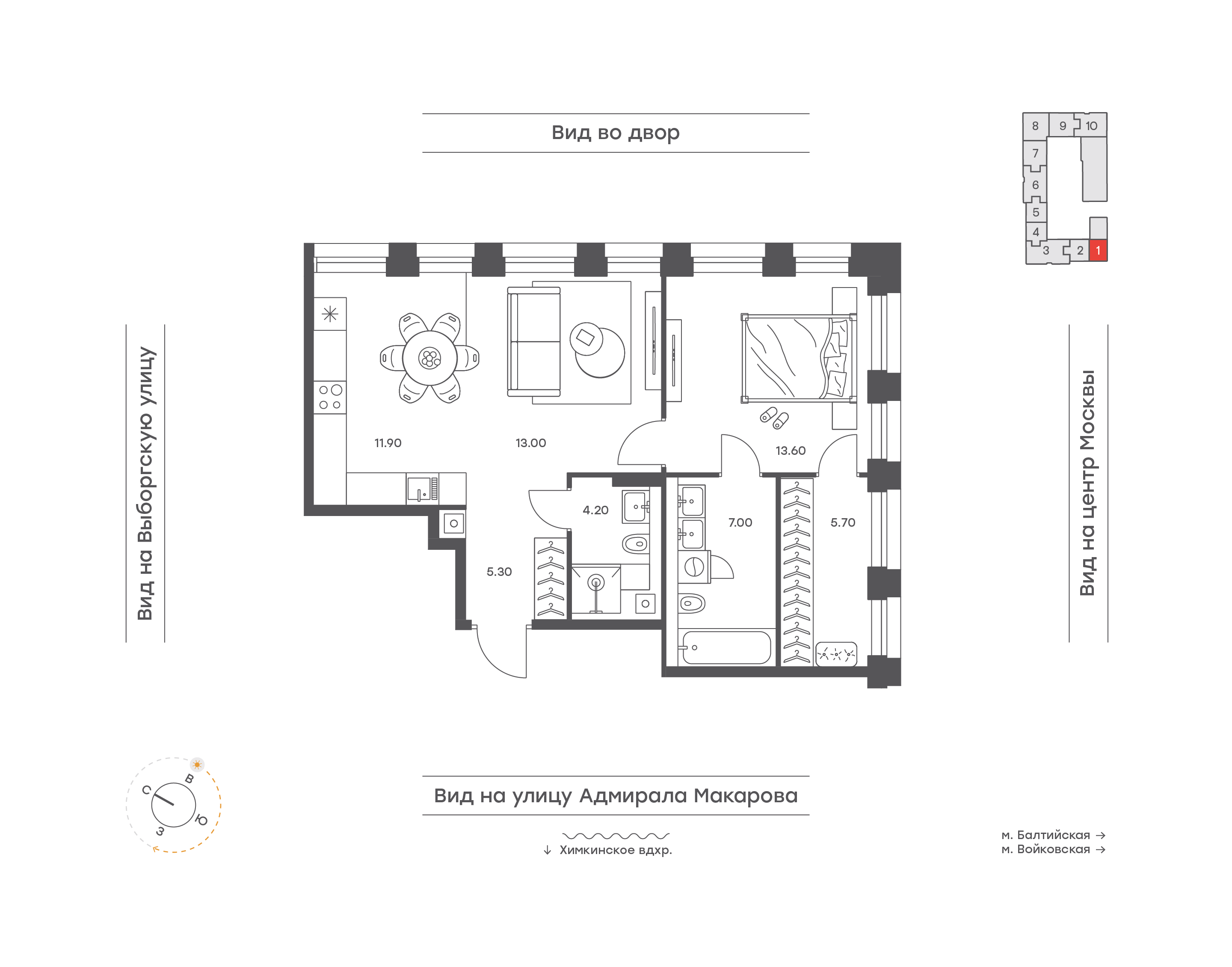 Вид во двор

8 9 10
7
6
5
4
3 2 1

Вид на Выборгскую улицу

11.90
13.00
13.60
4.20
7.00
5.70
5.30

Вид на центр Москвы

С
В
Ю
З

Вид на улицу Адмирала Макарова

↓ Химкинское вдхр.

м. Балтийская →
м. Войковская →